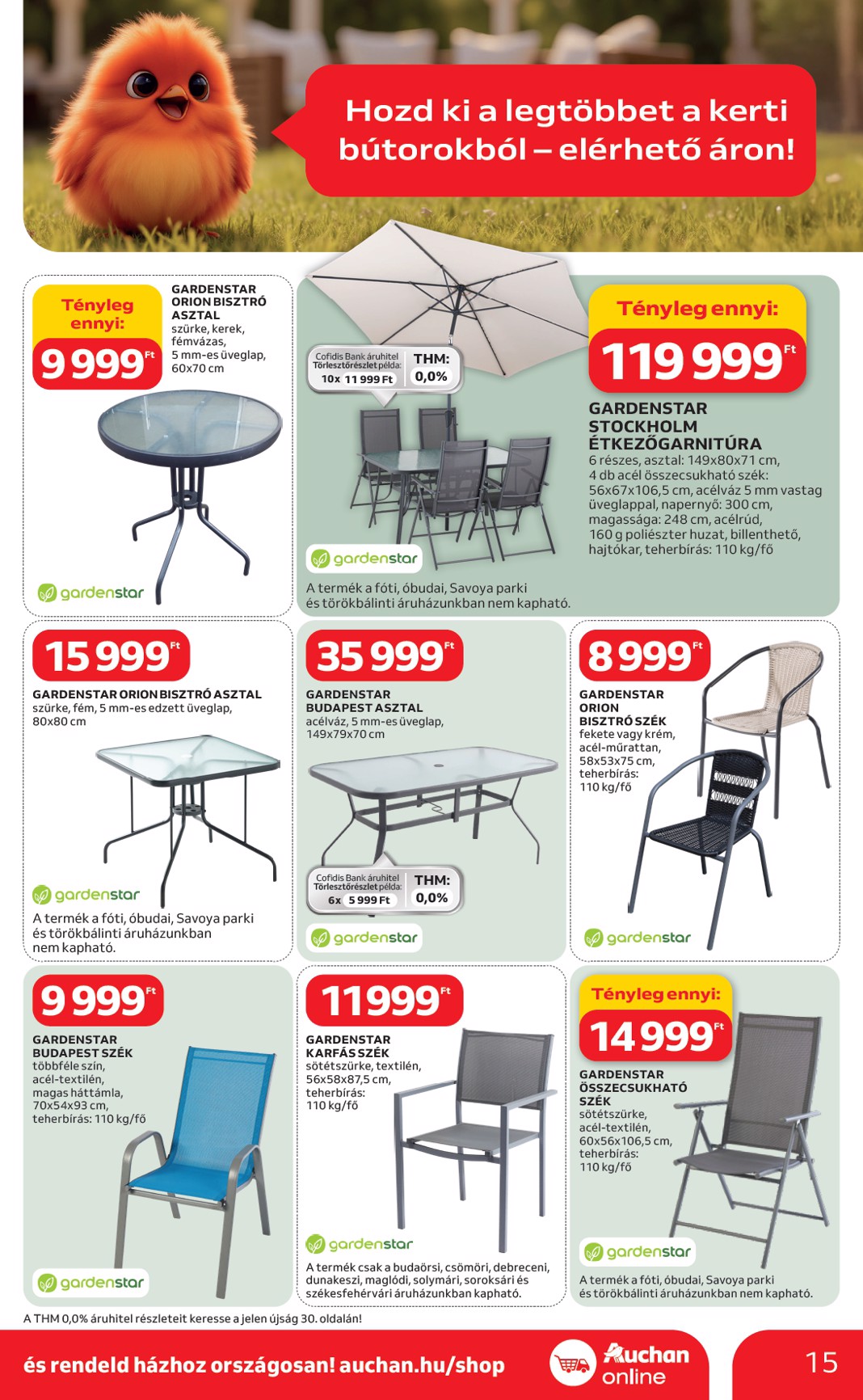 Hozd ki a legtöbbet a kerti bútorokból – elérhető áron!

Tényleg ennyi:
9 999 Ft
GARDENSTAR ORION BISZTRÓ ASZTAL
szürke, kerek, fémvázas, 5 mm-es üveglap, 60x70 cm
gardenstar

Cofidis Bank áruhitel Törlesztőrészlet példa: 10x 11 999 Ft
THM: 0,0%
gardenstar
A termék a fóti, óbudai, Savoya parki és törökbálinti áruházunkban nem kapható.

Tényleg ennyi:
119 999 Ft
GARDENSTAR STOCKHOLM ÉTKEZŐGARNITÚRA
6 részes, asztal: 149x80x71 cm, 4 db acél összecsukható szék: 56x67x106,5 cm, acélváz 5 mm vastag üveglappal, napernyő: 300 cm, magassága: 248 cm, acélrúd, 160 g poliészter huzat, billenthető, hajtókar, teherbírás: 110 kg/fő

15 999 Ft
GARDENSTAR ORION BISZTRÓ ASZTAL
szürke, fém, 5 mm-es edzett üveglap, 80x80 cm
gardenstar
A termék a fóti, óbudai, Savoya parki és törökbálinti áruházunkban nem kapható.

35 999 Ft
GARDENSTAR BUDAPEST ASZTAL
acélváz, 5 mm-es üveglap, 149x79x70 cm
Cofidis Bank áruhitel Törlesztőrészlet példa: 6x 5 999 Ft
THM: 0,0%
gardenstar

8 999 Ft
GARDENSTAR ORION BISZTRÓ SZÉK
fekete vagy krém, acél-műrattan, 58x53x75 cm, teherbírás: 110 kg/fő
gardenstar

9 999 Ft
GARDENSTAR BUDAPEST SZÉK
többféle szín, acél-textilén, magas háttámla, 70x54x93 cm, teherbírás: 110 kg/fő
gardenstar

11 999 Ft
GARDENSTAR KARFÁS SZÉK
sötétszürke, textilén, 56x58x87,5 cm, teherbírás: 110 kg/fő
gardenstar
A termék csak a budaörsi, csömöri, debreceni, dunakeszi, maglódi, solymári, soroksári és székesfehérvári áruházunkban kapható.

Tényleg ennyi:
14 999 Ft
GARDENSTAR ÖSSZECSUKHATÓ SZÉK
sötétszürke, acél-textilén, 60x56x106,5 cm, teherbírás: 110 kg/fő
gardenstar
A termék a fóti, óbudai, Savoya parki és törökbálinti áruházunkban nem kapható.

A THM 0,0% áruhitel részleteit keresse a jelen újság 30. oldalán!

és rendeld házhoz országosan! auchan.hu/shop
Auchan online
15